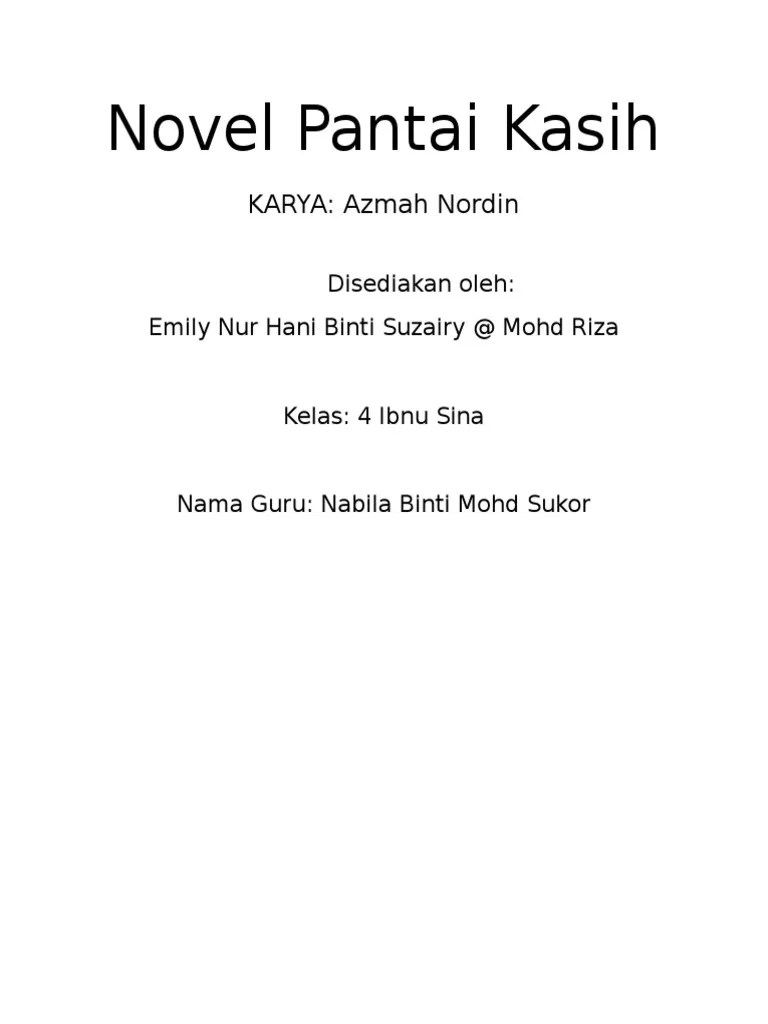 Novel Pantai Kasih

KARYA: Azmah Nordin

Disediakan oleh:

Emily Nur Hani Binti Suzairy @ Mohd Riza

Kelas: 4 Ibnu Sina

Nama Guru: Nabila Binti Mohd Sukor